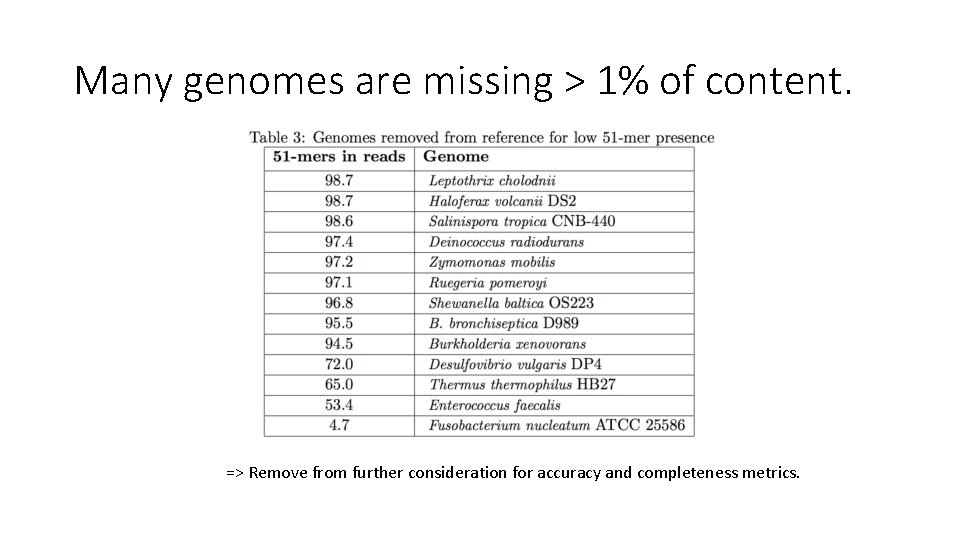 Many genomes are missing > 1% of content.

Table 3: Genomes removed from reference for low 51-mer presence

| 51-mers in reads | Genome |
|---|---|
| 98.7 | Leptothrix cholodnii |
| 98.7 | Haloferax volcanii DS2 |
| 98.6 | Salinispora tropica CNB-440 |
| 97.4 | Deinococcus radiodurans |
| 97.2 | Zymomonas mobilis |
| 97.1 | Ruegeria pomeroyi |
| 96.8 | Shewanella baltica OS223 |
| 95.5 | B. bronchiseptica D989 |
| 94.5 | Burkholderia xenovorans |
| 72.0 | Desulfovibrio vulgaris DP4 |
| 65.0 | Thermus thermophilus HB27 |
| 53.4 | Enterococcus faecalis |
| 4.7 | Fusobacterium nucleatum ATCC 25586 |

=> Remove from further consideration for accuracy and completeness metrics.